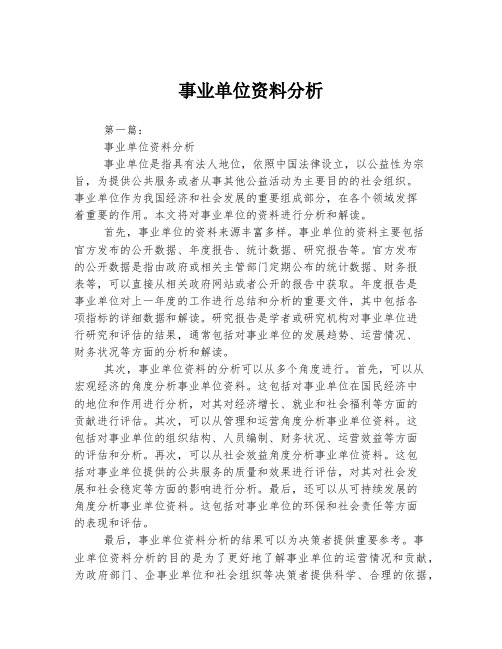 事业单位资料分析

第一篇：

事业单位资料分析

事业单位是指具有法人地位，依照中国法律设立，以公益性为宗旨，为提供公共服务或者从事其他公益活动为主要目的的社会组织。事业单位作为我国经济和社会发展的重要组成部分，在各个领域发挥着重要的作用。本文将对事业单位的资料进行分析和解读。

首先，事业单位的资料来源丰富多样。事业单位的资料主要包括官方发布的公开数据、年度报告、统计数据、研究报告等。官方发布的公开数据是指由政府或相关主管部门定期公布的统计数据、财务报表等，可以直接从相关政府网站或者公开的报告中获取。年度报告是事业单位对上一年度的工作进行总结和分析的重要文件，其中包括各项指标的详细数据和解读。研究报告是学者或研究机构对事业单位进行研究和评估的结果，通常包括对事业单位的发展趋势、运营情况、财务状况等方面的分析和解读。

其次，事业单位资料的分析可以从多个角度进行。首先，可以从宏观经济的角度分析事业单位资料。这包括对事业单位在国民经济中的地位和作用进行分析，对其对经济增长、就业和社会福利等方面的贡献进行评估。其次，可以从管理和运营角度分析事业单位资料。这包括对事业单位的组织结构、人员编制、财务状况、运营效益等方面的评估和分析。再次，可以从社会效益角度分析事业单位资料。这包括对事业单位提供的公共服务的质量和效果进行评估，对其对社会发展和社会稳定等方面的影响进行分析。最后，还可以从可持续发展的角度分析事业单位资料。这包括对事业单位的环保和社会责任等方面的表现和评估。

最后，事业单位资料分析的结果可以为决策者提供重要参考。事业单位资料分析的目的是为了更好地了解事业单位的运营情况和贡献，为政府部门、企事业单位和社会组织等决策者提供科学、合理的依据，